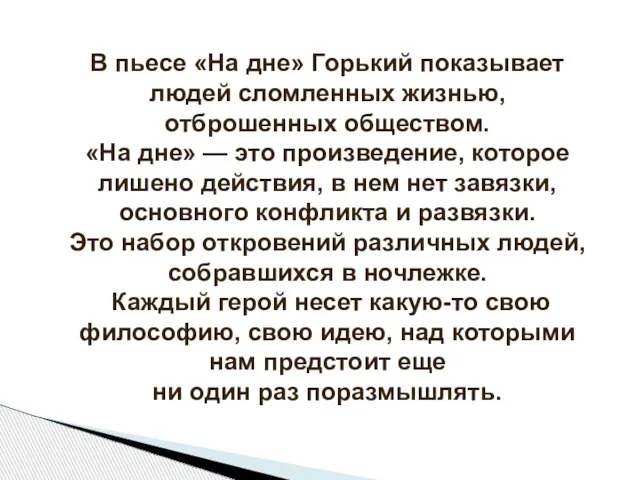 В пьесе «На дне» Горький показывает людей сломленных жизнью, отброшенных обществом.
«На дне» — это произведение, которое лишено действия, в нем нет завязки, основного конфликта и развязки.
Это набор откровений различных людей, собравшихся в ночлежке.
Каждый герой несет какую-то свою философию, свою идею, над которыми нам предстоит еще ни один раз поразмышлять.